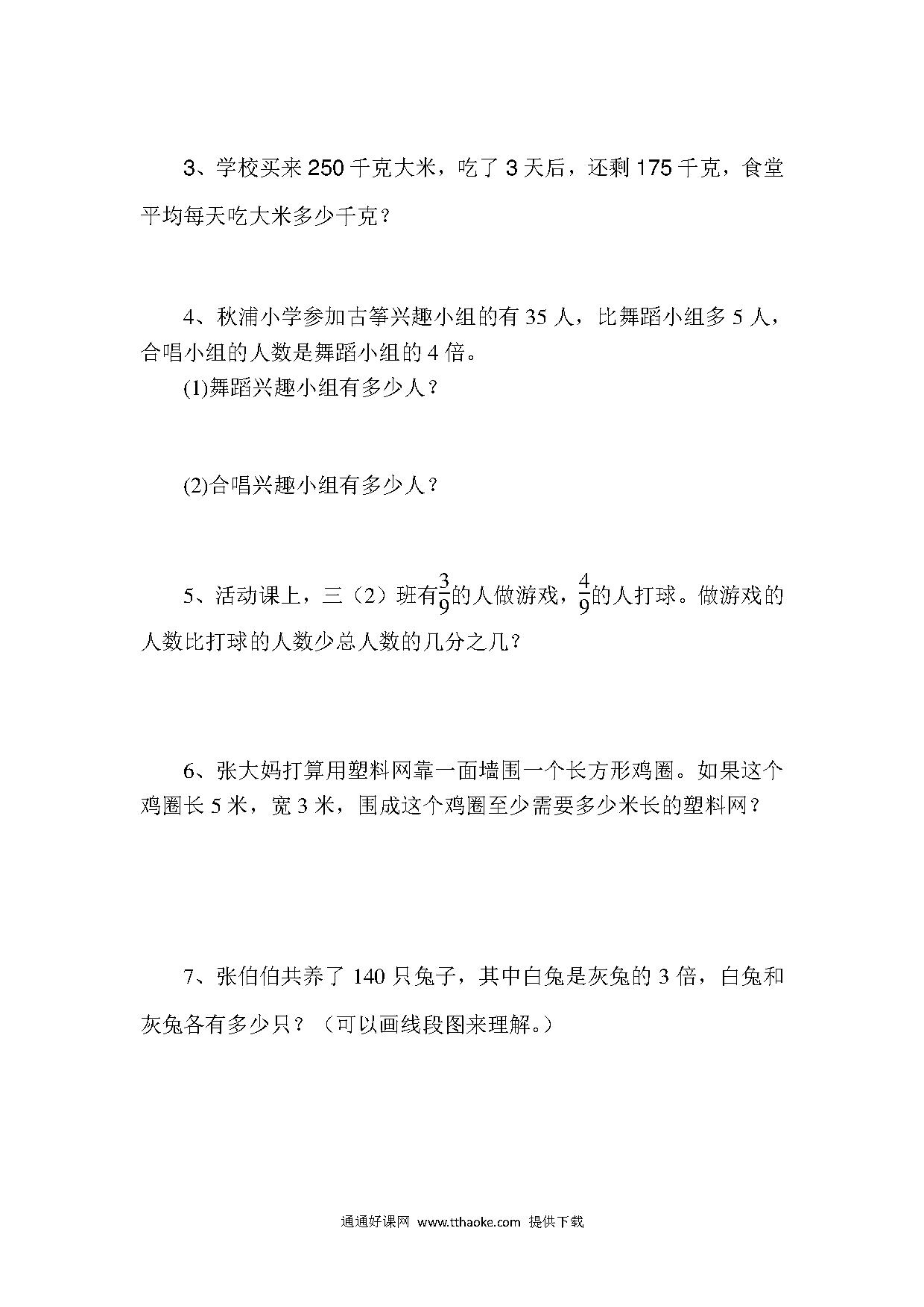 3、学校买来 250 千克大米，吃了 3 天后，还剩 175 千克，食堂平均每天吃大米多少千克？

4、秋浦小学参加古筝兴趣小组的有 35 人，比舞蹈小组多 5 人，合唱小组的人数是舞蹈小组的 4 倍。

(1)舞蹈兴趣小组有多少人？

(2)合唱兴趣小组有多少人？

5、活动课上，三（2）班有$\frac{3}{9}$的人做游戏，$\frac{4}{9}$的人打球。做游戏的人数比打球的人数少总人数的几分之几？

6、张大妈打算用塑料网靠一面墙围一个长方形鸡圈。如果这个鸡圈长 5 米，宽 3 米，围成这个鸡圈至少需要多少米长的塑料网？

7、张伯伯共养了 140 只兔子，其中白兔是灰兔的 3 倍，白兔和灰兔各有多少只？（可以画线段图来理解。）

通通好课网 www.tthaoke.com 提供下载